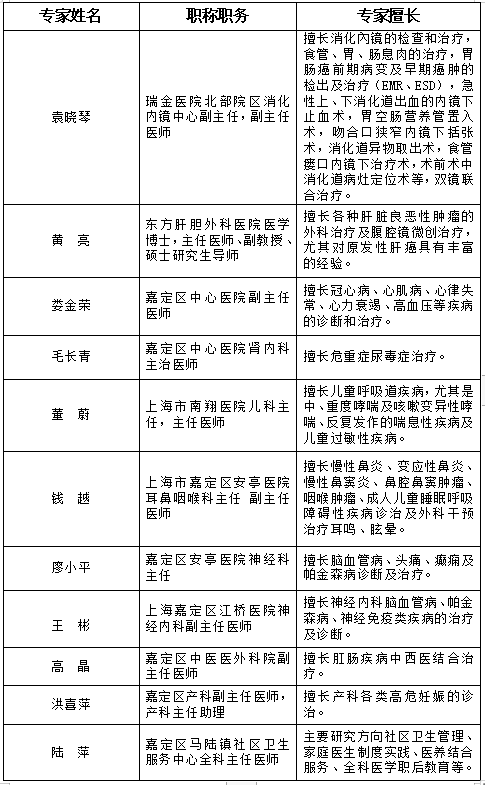 | 专家姓名 | 职称职务 | 专家擅长 |
|---|---|---|
| 袁晓琴 | 瑞金医院北部院区消化内镜中心副主任，副主任医师 | 擅长消化内镜的检查和治疗，食管、胃、肠息肉的治疗，胃肠癌前期病变及早期癌肿的检出及治疗（EMR、ESD），急性上、下消化道出血的内镜下止血术，胃空肠营养管置入术，吻合口狭窄内镜下括张术，消化道异物取出术，食管瘘口内镜下治疗术，术前术中消化道病灶定位术等，双镜联合治疗。 |
| 黄　亮 | 东方肝胆外科医院医学博士，主任医师、副教授、硕士研究生导师 | 擅长各种肝脏良恶性肿瘤的外科治疗及腹腔镜微创治疗，尤其对原发性肝癌具有丰富的经验。 |
| 娄金荣 | 嘉定区中心医院副主任医师 | 擅长冠心病、心肌病、心律失常、心力衰竭、高血压等疾病的诊断和治疗。 |
| 毛长青 | 嘉定区中心医院肾内科主治医师 | 擅长危重症尿毒症治疗。 |
| 董　蔚 | 上海市南翔医院儿科主任，主任医师 | 擅长儿童呼吸道疾病，尤其是中、重度哮喘及咳嗽变异性哮喘、反复发作的喘息性疾病及儿童过敏性疾病。 |
| 钱　越 | 上海市嘉定区安亭医院耳鼻咽喉科主任　副主任医师 | 擅长慢性鼻炎、变应性鼻炎、慢性鼻窦炎、鼻腔鼻窦肿瘤、咽喉肿瘤、成人儿童睡眠呼吸障碍性疾病诊治及外科干预治疗耳鸣、眩晕。 |
| 廖小平 | 嘉定区安亭医院神经科主任 | 擅长脑血管病、头痛、癫痫及帕金森病诊断及治疗。 |
| 王　彬 | 上海嘉定区江桥医院神经内科副主任医师 | 擅长神经内科脑血管病、帕金森病、神经免疫类疾病的治疗及诊断。 |
| 高　晶 | 嘉定区中医医外科院副主任医师 | 擅长肛肠疾病中西医结合治疗。 |
| 洪喜萍 | 嘉定区产科副主任医师，产科主任助理 | 擅长产科各类高危妊娠的诊治。 |
| 陆　萍 | 嘉定区马陆镇社区卫生服务中心全科主任医师 | 主要研究方向社区卫生管理、家庭医生制度实践、医养结合服务、全科医学职后教育等。 |